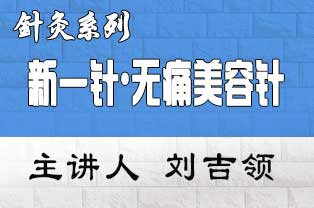 针灸系列

新一针·无痛美容针

主讲人 刘吉领